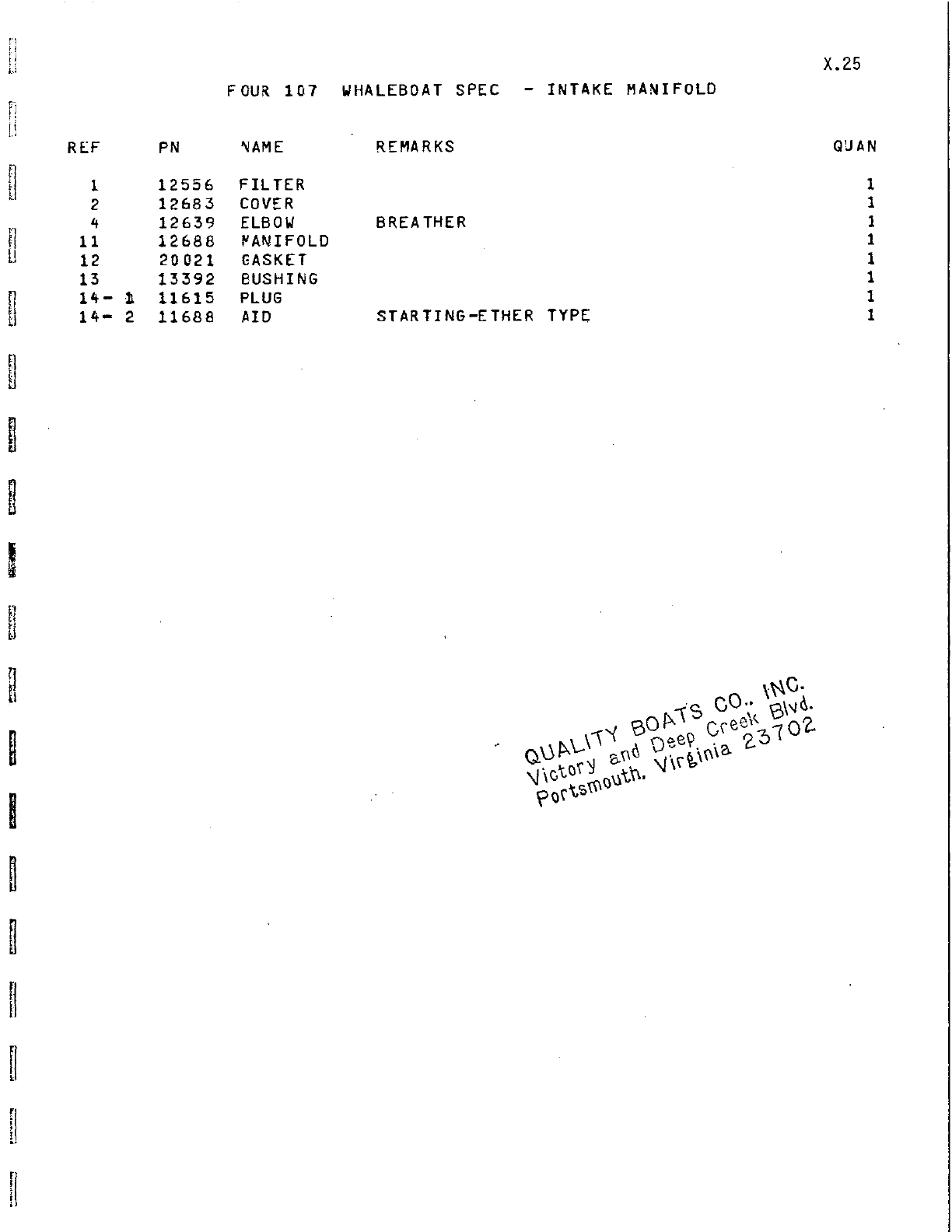 X.25

FOUR 107 WHALEBOAT SPEC - INTAKE MANIFOLD

| REF | PN | NAME | REMARKS | QUAN |
|---|---|---|---|---|
| 1 | 12556 | FILTER | | 1 |
| 2 | 12683 | COVER | | 1 |
| 4 | 12639 | ELBOW | BREATHER | 1 |
| 11 | 12688 | MANIFOLD | | 1 |
| 12 | 20021 | GASKET | | 1 |
| 13 | 13392 | BUSHING | | 1 |
| 14- 1 | 11615 | PLUG | | 1 |
| 14- 2 | 11688 | AID | STARTING-ETHER TYPE | 1 |

QUALITY BOATS CO., INC.
Victory and Deep Creek Blvd.
Portsmouth, Virginia 23702